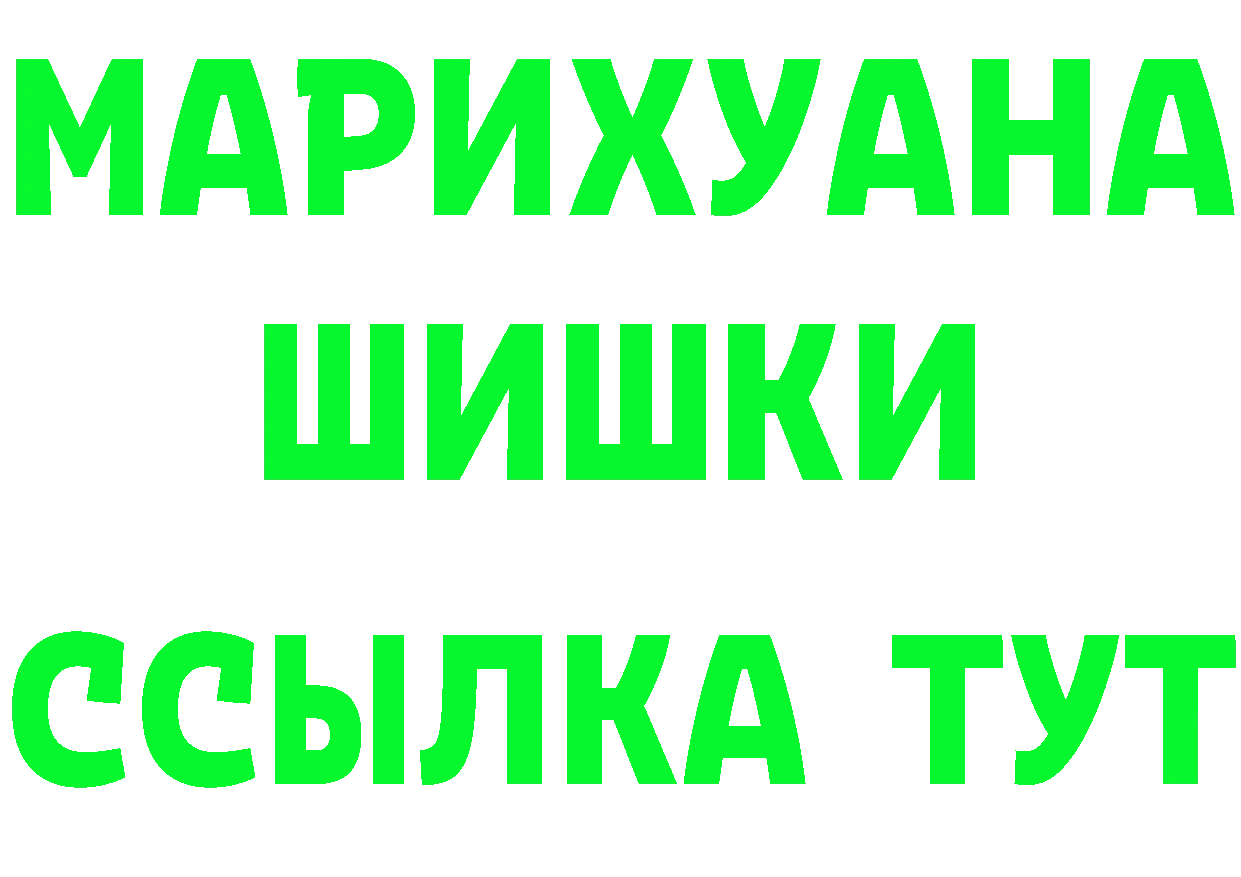 МАРИХУАНА
ШИШКИ
ССЫЛКА ТУТ